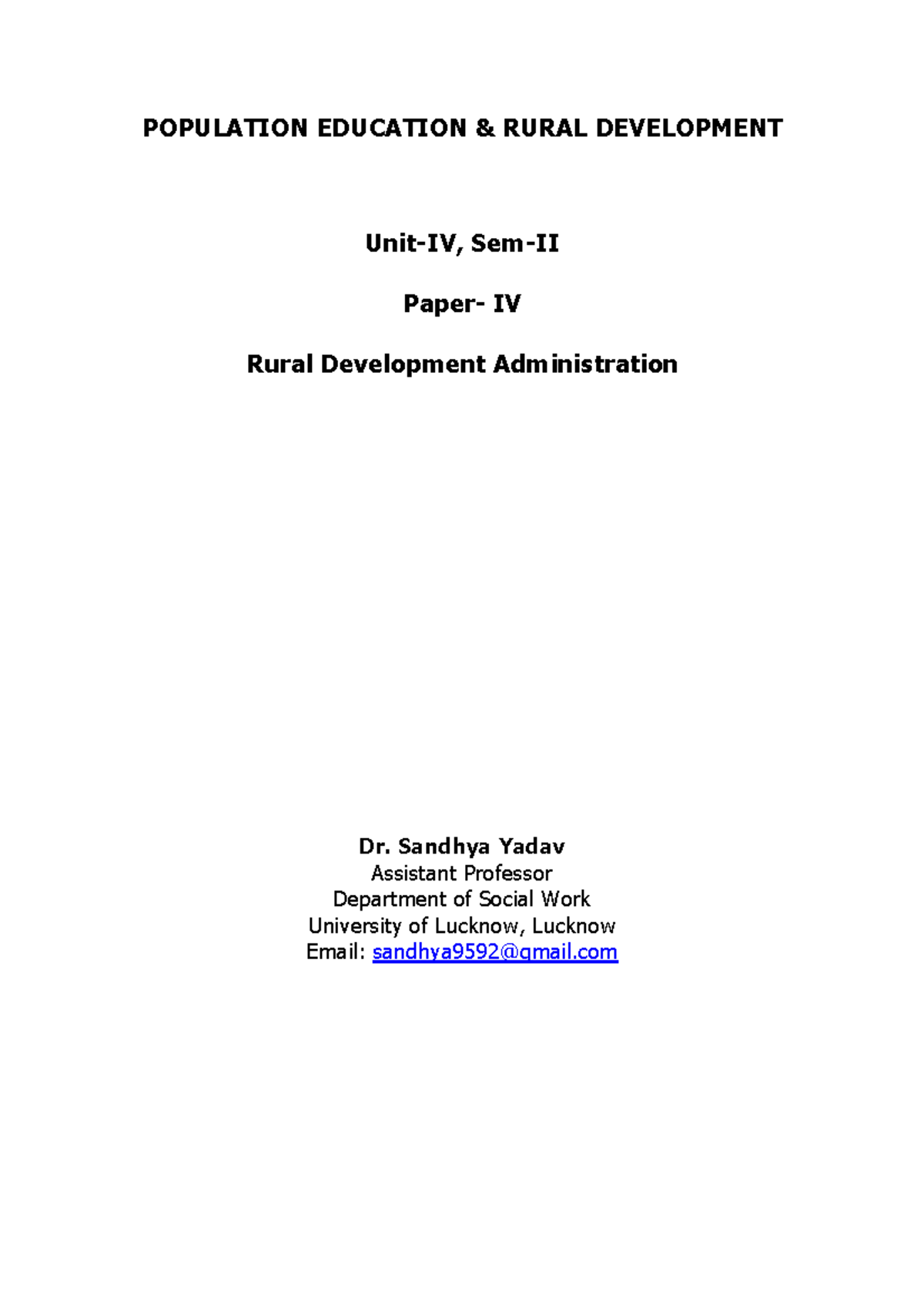 POPULATION EDUCATION & RURAL DEVELOPMENT

Unit-IV, Sem-II

Paper- IV

Rural Development Administration

Dr. Sandhya Yadav
Assistant Professor
Department of Social Work
University of Lucknow, Lucknow
Email: sandhya9592@gmail.com